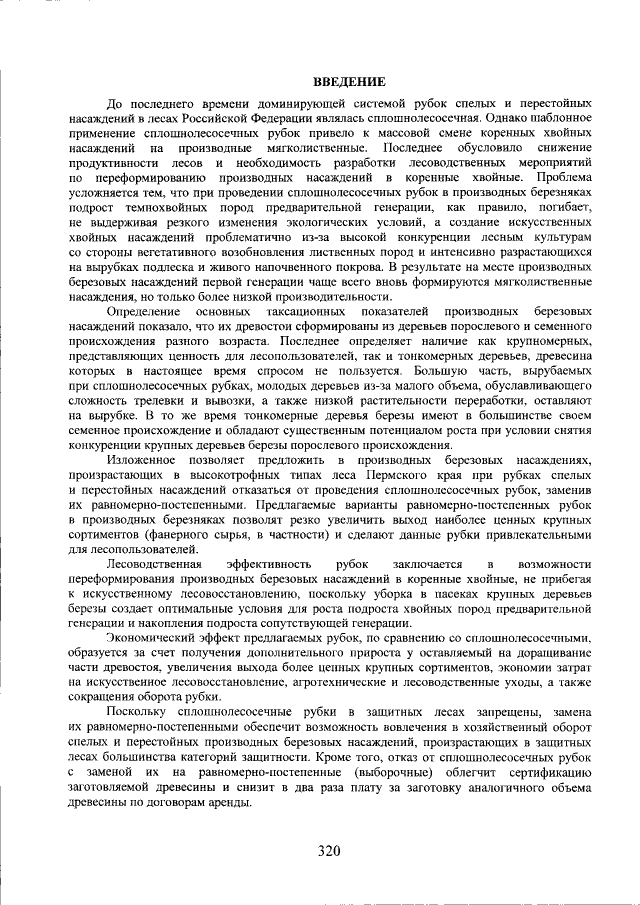 ВВЕДЕНИЕ

До последнего времени доминирующей системой рубок спелых и перестойных насаждений в лесах Российской Федерации являлась сплошнолесосечная. Однако шаблонное применение сплошнолесосечных рубок привело к массовой смене коренных хвойных насаждений на производные мягколиственные. Последнее обусловило снижение продуктивности лесов и необходимость разработки лесоводственных мероприятий по переформированию производных насаждений в коренные хвойные. Проблема усложняется тем, что при проведении сплошнолесосечных рубок в производных березняках подрост темнохвойных пород предварительной генерации, как правило, погибает, не выдерживая резкого изменения экологических условий, а создание искусственных хвойных насаждений проблематично из-за высокой конкуренции лесным культурам со стороны вегетативного возобновления лиственных пород и интенсивно разрастающихся на вырубках подлеска и живого напочвенного покрова. В результате на месте производных березовых насаждений первой генерации чаще всего вновь формируются мягколиственные насаждения, но только более низкой производительности.

Определение основных таксационных показателей производных березовых насаждений показало, что их древостои сформированы из деревьев порослевого и семенного происхождения разного возраста. Последнее определяет наличие как крупномерных, представляющих ценность для лесопользователей, так и тонкомерных деревьев, древесина которых в настоящее время спросом не пользуется. Большую часть, вырубаемых при сплошнолесосечных рубках, молодых деревьев из-за малого объема, обуславливающего сложность трелевки и вывозки, а также низкой растительности переработки, оставляют на вырубке. В то же время тонкомерные деревья березы имеют в большинстве своем семенное происхождение и обладают существенным потенциалом роста при условии снятия конкуренции крупных деревьев березы порослевого происхождения.

Изложенное позволяет предложить в производных березовых насаждениях, произрастающих в высокотрофных типах леса Пермского края при рубках спелых и перестойных насаждений отказаться от проведения сплошнолесосечных рубок, заменив их равномерно-постепенными. Предлагаемые варианты равномерно-постепенных рубок в производных березняках позволят резко увеличить выход наиболее ценных крупных сортиментов (фанерного сырья, в частности) и сделают данные рубки привлекательными для лесопользователей.

Лесоводственная эффективность рубок заключается в возможности переформирования производных березовых насаждений в коренные хвойные, не прибегая к искусственному лесовосстановлению, поскольку уборка в пасеках крупных деревьев березы создает оптимальные условия для роста подроста хвойных пород предварительной генерации и накопления подроста сопутствующей генерации.

Экономический эффект предлагаемых рубок, по сравнению со сплошнолесосечными, образуется за счет получения дополнительного прироста у оставляемый на доращивание части древостоя, увеличения выхода более ценных крупных сортиментов, экономии затрат на искусственное лесовосстановление, агротехнические и лесоводственные уходы, а также сокращения оборота рубки.

Поскольку сплошнолесосечные рубки в защитных лесах запрещены, замена их равномерно-постепенными обеспечит возможность вовлечения в хозяйственный оборот спелых и перестойных производных березовых насаждений, произрастающих в защитных лесах большинства категорий защитности. Кроме того, отказ от сплошнолесосечных рубок с заменой их на равномерно-постепенные (выборочные) облегчит сертификацию заготовляемой древесины и снизит в два раза плату за заготовку аналогичного объема древесины по договорам аренды.

320